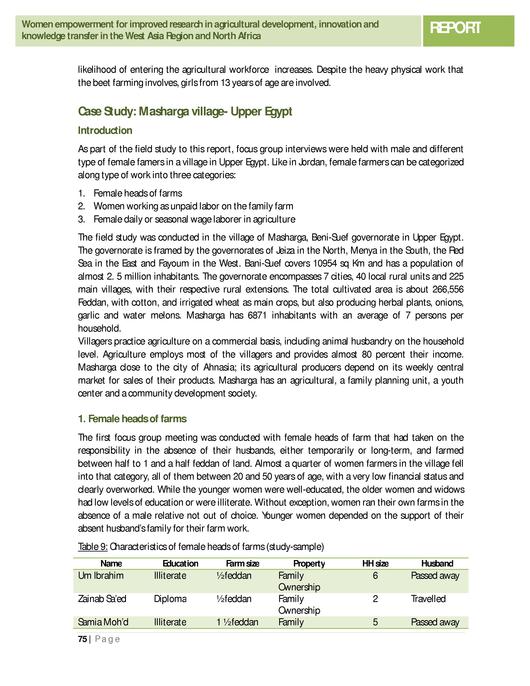 Women empowerment for improved research in agricultural development, innovation and knowledge transfer in the West Asia Region and North Africa

REPORT

likelihood of entering the agricultural workforce increases. Despite the heavy physical work that the beet farming involves, girls from 13 years of age are involved.

Case Study: Masharga village- Upper Egypt

Introduction

As part of the field study to this report, focus group interviews were held with male and different type of female famers in a village in Upper Egypt. Like in Jordan, female farmers can be categorized along type of work into three categories:

1. Female heads of farms
2. Women working as unpaid labor on the family farm
3. Female daily or seasonal wage laborer in agriculture

The field study was conducted in the village of Masharga, Beni-Suef governorate in Upper Egypt. The governorate is framed by the governorates of Jeiza in the North, Menya in the South, the Red Sea in the East and Fayoum in the West. Bani-Suef covers 10954 sq Km and has a population of almost 2. 5 million inhabitants. The governorate encompasses 7 cities, 40 local rural units and 225 main villages, with their respective rural extensions. The total cultivated area is about 266,556 Feddan, with cotton, and irrigated wheat as main crops, but also producing herbal plants, onions, garlic and water melons. Masharga has 6871 inhabitants with an average of 7 persons per household.
Villagers practice agriculture on a commercial basis, including animal husbandry on the household level. Agriculture employs most of the villagers and provides almost 80 percent their income. Masharga close to the city of Ahnasia; its agricultural producers depend on its weekly central market for sales of their products. Masharga has an agricultural, a family planning unit, a youth center and a community development society.

1. Female heads of farms

The first focus group meeting was conducted with female heads of farm that had taken on the responsibility in the absence of their husbands, either temporarily or long-term, and farmed between half to 1 and a half feddan of land. Almost a quarter of women farmers in the village fell into that category, all of them between 20 and 50 years of age, with a very low financial status and clearly overworked. While the younger women were well-educated, the older women and widows had low levels of education or were illiterate. Without exception, women ran their own farms in the absence of a male relative not out of choice. Younger women depended on the support of their absent husband's family for their farm work.

Table 9: Characteristics of female heads of farms (study-sample)

| Name | Education | Farm size | Property | HH size | Husband |
|---|---|---|---|---|---|
| Um Ibrahim | Illiterate | ½ feddan | Family Ownership | 6 | Passed away |
| Zainab Sa'ed | Diploma | ½ feddan | Family Ownership | 2 | Travelled |
| Samia Moh'd | Illiterate | 1 ½ feddan | Family | 5 | Passed away |

75 | Page